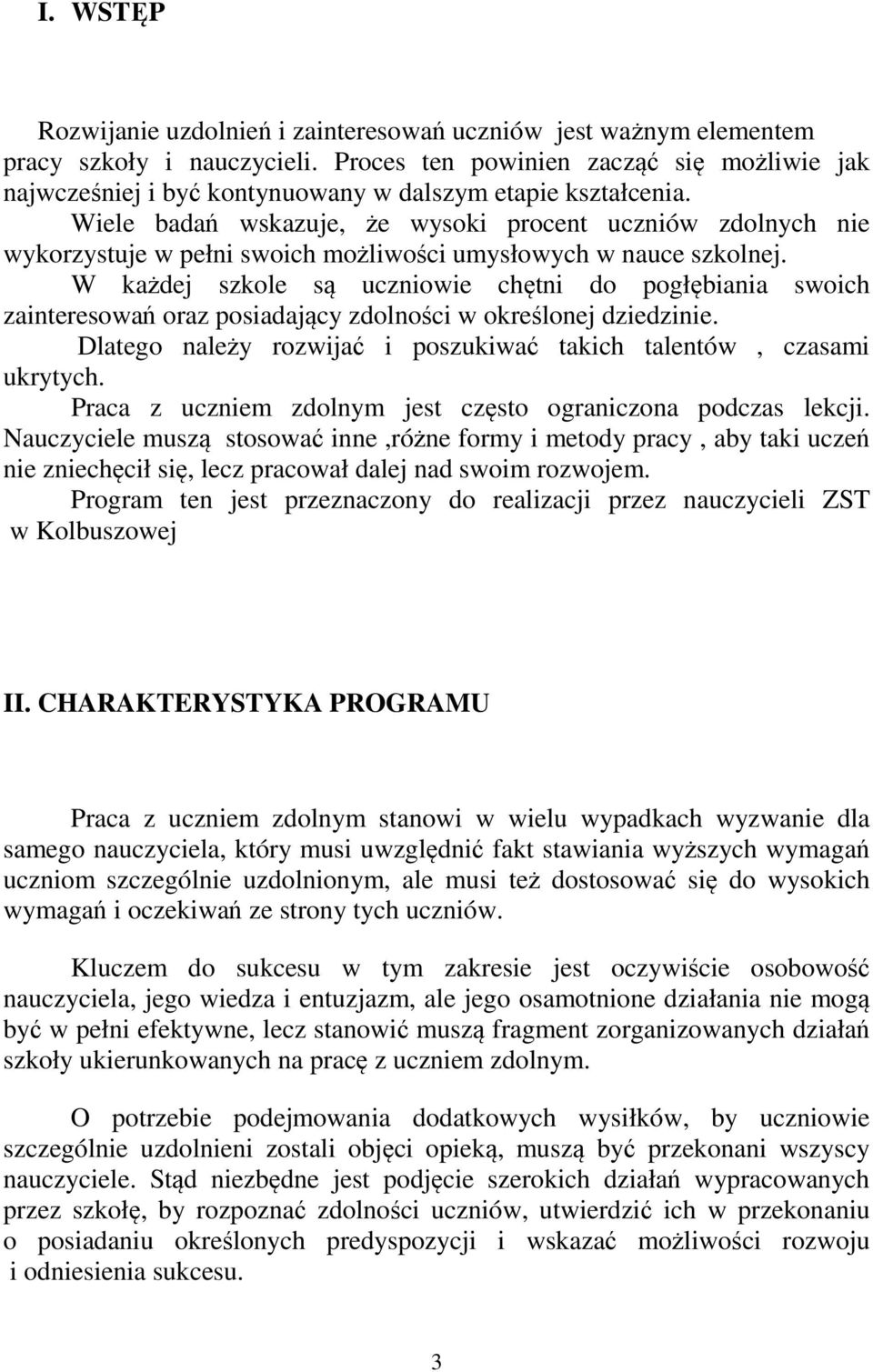 I. WSTĘP

Rozwijanie uzdolnień i zainteresowań uczniów jest ważnym elementem pracy szkoły i nauczycieli. Proces ten powinien zacząć się możliwie jak najwcześniej i być kontynuowany w dalszym etapie kształcenia.
Wiele badań wskazuje, że wysoki procent uczniów zdolnych nie wykorzystuje w pełni swoich możliwości umysłowych w nauce szkolnej.
W każdej szkole są uczniowie chętni do pogłębiania swoich zainteresowań oraz posiadający zdolności w określonej dziedzinie.
Dlatego należy rozwijać i poszukiwać takich talentów , czasami ukrytych.
Praca z uczniem zdolnym jest często ograniczona podczas lekcji. Nauczyciele muszą stosować inne ,różne formy i metody pracy , aby taki uczeń nie zniechęcił się, lecz pracował dalej nad swoim rozwojem.
Program ten jest przeznaczony do realizacji przez nauczycieli ZST w Kolbuszowej

II. CHARAKTERYSTYKA PROGRAMU

Praca z uczniem zdolnym stanowi w wielu wypadkach wyzwanie dla samego nauczyciela, który musi uwzględnić fakt stawiania wyższych wymagań uczniom szczególnie uzdolnionym, ale musi też dostosować się do wysokich wymagań i oczekiwań ze strony tych uczniów.

Kluczem do sukcesu w tym zakresie jest oczywiście osobowość nauczyciela, jego wiedza i entuzjazm, ale jego osamotnione działania nie mogą być w pełni efektywne, lecz stanowić muszą fragment zorganizowanych działań szkoły ukierunkowanych na pracę z uczniem zdolnym.

O potrzebie podejmowania dodatkowych wysiłków, by uczniowie szczególnie uzdolnieni zostali objęci opieką, muszą być przekonani wszyscy nauczyciele. Stąd niezbędne jest podjęcie szerokich działań wypracowanych przez szkołę, by rozpoznać zdolności uczniów, utwierdzić ich w przekonaniu o posiadaniu określonych predyspozycji i wskazać możliwości rozwoju i odniesienia sukcesu.

3